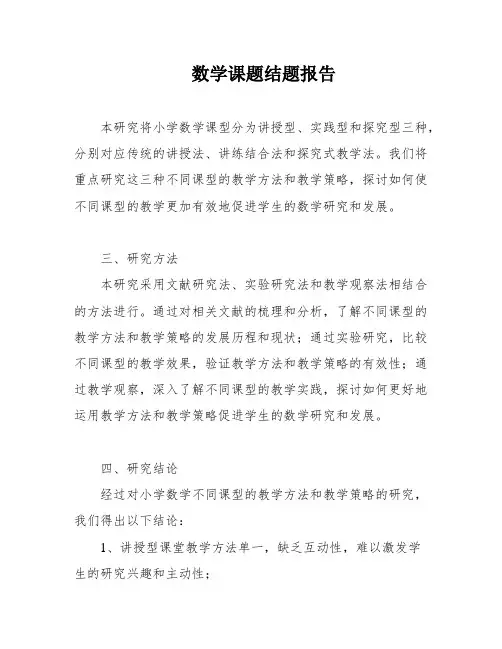 数学课题结题报告

本研究将小学数学课型分为讲授型、实践型和探究型三种，分别对应传统的讲授法、讲练结合法和探究式教学法。我们将重点研究这三种不同课型的教学方法和教学策略，探讨如何使不同课型的教学更加有效地促进学生的数学研究和发展。

三、研究方法

本研究采用文献研究法、实验研究法和教学观察法相结合的方法进行。通过对相关文献的梳理和分析，了解不同课型的教学方法和教学策略的发展历程和现状；通过实验研究，比较不同课型的教学效果，验证教学方法和教学策略的有效性；通过教学观察，深入了解不同课型的教学实践，探讨如何更好地运用教学方法和教学策略促进学生的数学研究和发展。

四、研究结论

经过对小学数学不同课型的教学方法和教学策略的研究，我们得出以下结论：

1、讲授型课堂教学方法单一，缺乏互动性，难以激发学生的研究兴趣和主动性；